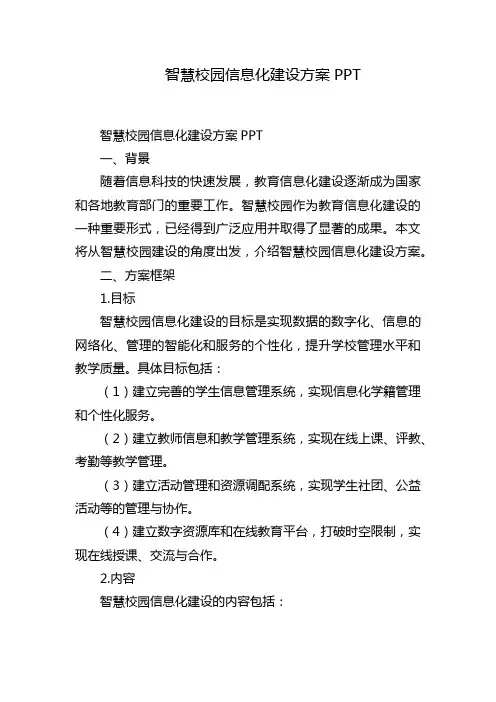 智慧校园信息化建设方案 PPT

智慧校园信息化建设方案 PPT

一、背景

随着信息科技的快速发展，教育信息化建设逐渐成为国家和各地教育部门的重要工作。智慧校园作为教育信息化建设的一种重要形式，已经得到广泛应用并取得了显著的成果。本文将从智慧校园建设的角度出发，介绍智慧校园信息化建设方案。

二、方案框架

1.目标

智慧校园信息化建设的目标是实现数据的数字化、信息的网络化、管理的智能化和服务的个性化，提升学校管理水平和教学质量。具体目标包括：

（1）建立完善的学生信息管理系统，实现信息化学籍管理和个性化服务。

（2）建立教师信息和教学管理系统，实现在线上课、评教、考勤等教学管理。

（3）建立活动管理和资源调配系统，实现学生社团、公益活动等的管理与协作。

（4）建立数字资源库和在线教育平台，打破时空限制，实现在线授课、交流与合作。

2.内容

智慧校园信息化建设的内容包括：